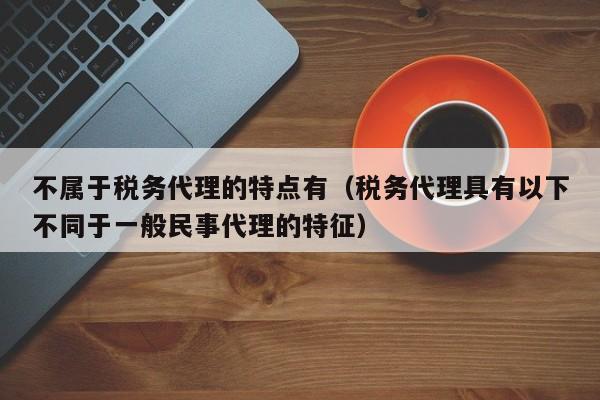 不属于税务代理的特点有（税务代理具有以下不同于一般民事代理的特征）